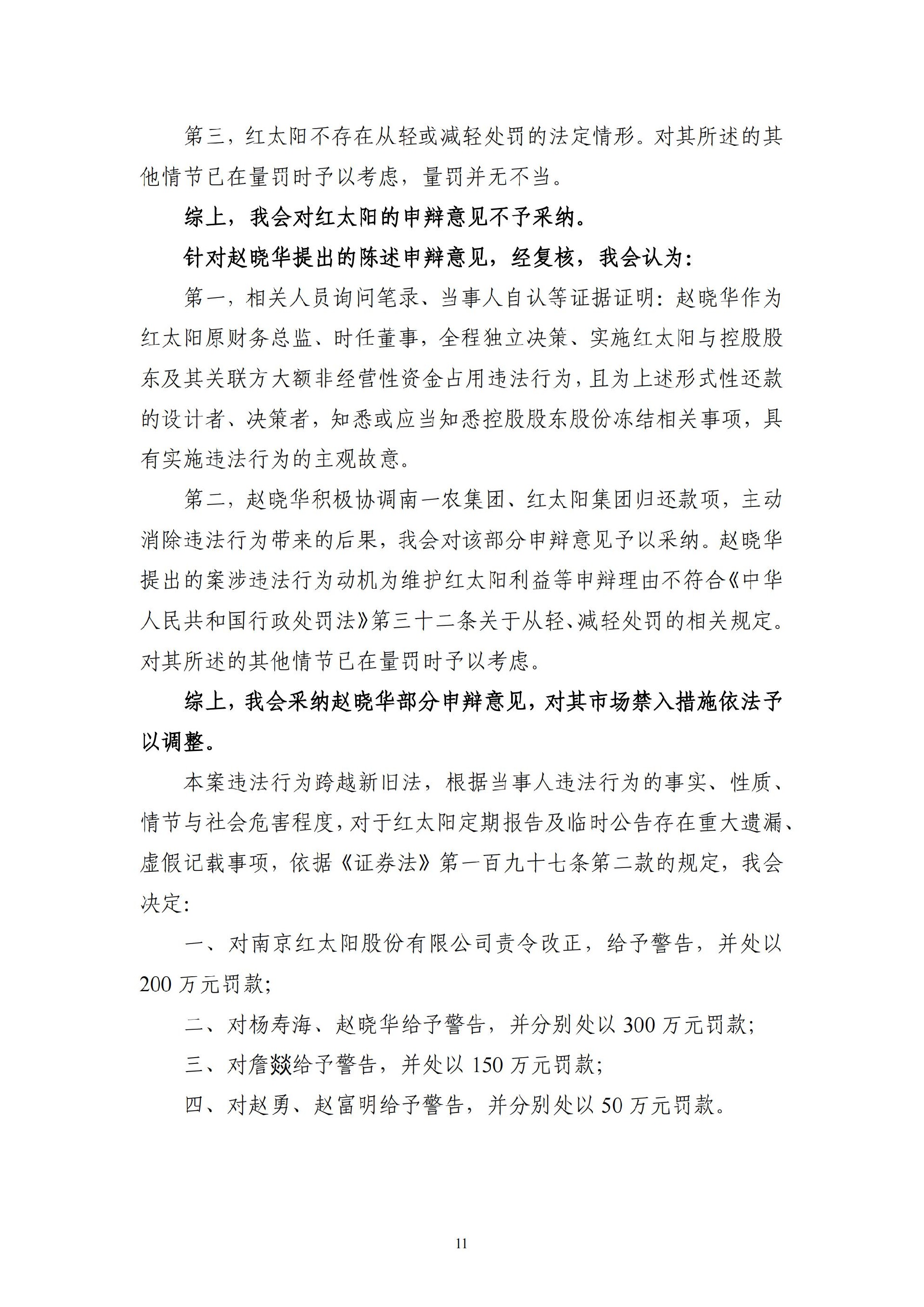 第三，红太阳不存在从轻或减轻处罚的法定情形。对其所述的其他情节已在量罚时予以考虑，量罚并无不当。

综上，我会对红太阳的申辩意见不予采纳。

针对赵晓华提出的陈述申辩意见，经复核，我会认为：

第一，相关人员询问笔录、当事人自认等证据证明：赵晓华作为红太阳原财务总监、时任董事，全程独立决策、实施红太阳与控股股东及其关联方大额非经营性资金占用违法行为，且为上述形式性还款的设计者、决策者，知悉或应当知悉控股股东股份冻结相关事项，具有实施违法行为的主观故意。

第二，赵晓华积极协调南一农集团、红太阳集团归还款项，主动消除违法行为带来的后果，我会对该部分申辩意见予以采纳。赵晓华提出的案涉违法行为动机为维护红太阳利益等申辩理由不符合《中华人民共和国行政处罚法》第三十二条关于从轻、减轻处罚的相关规定。对其所述的其他情节已在量罚时予以考虑。

综上，我会采纳赵晓华部分申辩意见，对其市场禁入措施依法予以调整。

本案违法行为跨越新旧法，根据当事人违法行为的事实、性质、情节与社会危害程度，对于红太阳定期报告及临时公告存在重大遗漏、虚假记载事项，依据《证券法》第一百九十七条第二款的规定，我会决定：

一、对南京红太阳股份有限公司责令改正，给予警告，并处以200万元罚款；

二、对杨寿海、赵晓华给予警告，并分别处以300万元罚款；

三、对詹燚给予警告，并处以150万元罚款；

四、对赵勇、赵富明给予警告，并分别处以50万元罚款。

11